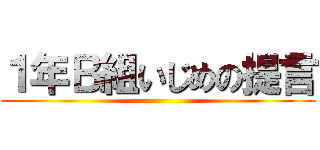 1年B組いじめの提言